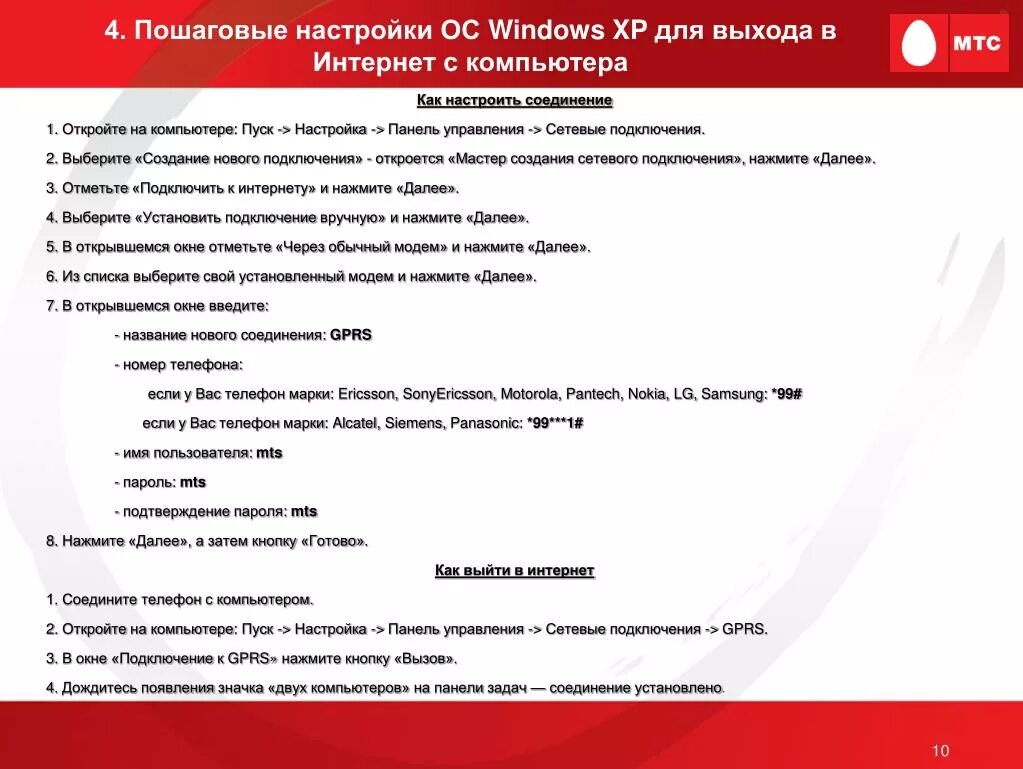 4. Пошаговые настройки ОС Windows XP для выхода в Интернет с компьютера

МТС

Как настроить соединение

1. Откройте на компьютере: Пуск -> Настройка -> Панель управления -> Сетевые подключения.

2. Выберите «Создание нового подключения» - откроется «Мастер создания сетевого подключения», нажмите «Далее».

3. Отметьте «Подключить к интернету» и нажмите «Далее».

4. Выберите «Установить подключение вручную» и нажмите «Далее».

5. В открывшемся окне отметьте «Через обычный модем» и нажмите «Далее».

6. Из списка выберите свой установленный модем и нажмите «Далее».

7. В открывшемся окне введите:

- название нового соединения: GPRS

- номер телефона:

если у Вас телефон марки: Ericsson, SonyEricsson, Motorola, Pantech, Nokia, LG, Samsung: *99#

если у Вас телефон марки: Alcatel, Siemens, Panasonic: *99***1#

- имя пользователя: mts

- пароль: mts

- подтверждение пароля: mts

8. Нажмите «Далее», а затем кнопку «Готово».

Как выйти в интернет

1. Соедините телефон с компьютером.

2. Откройте на компьютере: Пуск -> Настройка -> Панель управления -> Сетевые подключения -> GPRS.

3. В окне «Подключение к GPRS» нажмите кнопку «Вызов».

4. Дождитесь появления значка «двух компьютеров» на панели задач — соединение установлено.

10